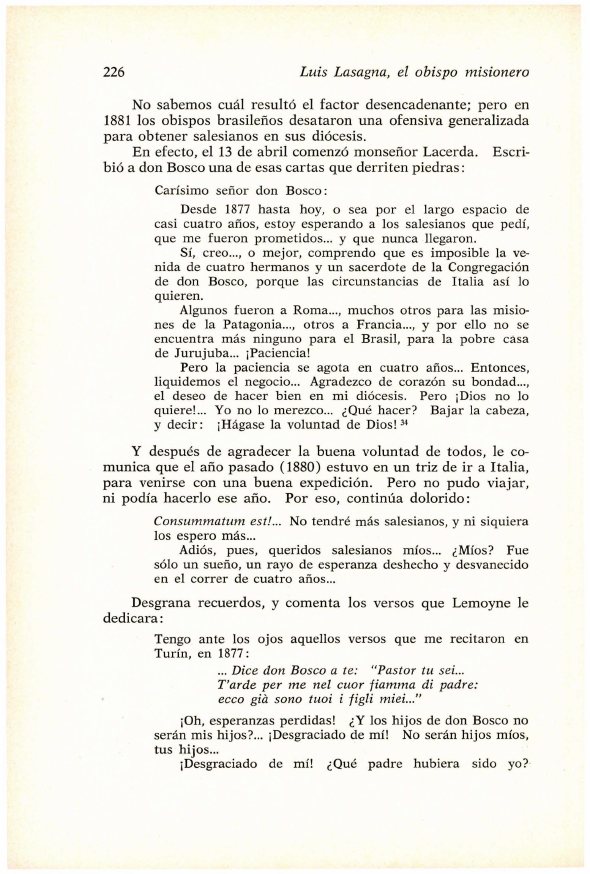 226 Luis Lasagna, el obispo misionero

No sabemos cuál resultó el factor desencadenante; pero en 1881 los obispos brasileños desataron una ofensiva generalizada para obtener salesianos en sus diócesis.

En efecto, el 13 de abril comenzó monseñor Lacerda. Escribió a don Bosco una de esas cartas que derriten piedras:

Carísimo señor don Bosco:

Desde 1877 hasta hoy, o sea por el largo espacio de casi cuatro años, estoy esperando a los salesianos que pedí, que me fueron prometidos... y que nunca llegaron.

Sí, creo..., o mejor, comprendo que es imposible la venida de cuatro hermanos y un sacerdote de la Congregación de don Bosco, porque las circunstancias de Italia así lo quieren.

Algunos fueron a Roma..., muchos otros para las misiones de la Patagonia..., otros a Francia..., y por ello no se encuentra más ninguno para el Brasil, para la pobre casa de Jurujuba... ¡Paciencia!

Pero la paciencia se agota en cuatro años... Entonces, liquidemos el negocio... Agradezco de corazón su bondad..., el deseo de hacer bien en mi diócesis. Pero ¡Dios no lo quiere!... Yo no lo merezco... ¿Qué hacer? Bajar la cabeza, y decir: ¡Hágase la voluntad de Dios! $^{34}$

Y después de agradecer la buena voluntad de todos, le comunica que el año pasado (1880) estuvo en un triz de ir a Italia, para venirse con una buena expedición. Pero no pudo viajar, ni podía hacerlo ese año. Por eso, continúa dolorido:

Consummatum est!... No tendré más salesianos, y ni siquiera los espero más...

Adiós, pues, queridos salesianos míos... ¿Míos? Fue sólo un sueño, un rayo de esperanza deshecho y desvanecido en el correr de cuatro años...

Desgrana recuerdos, y comenta los versos que Lemoyne le dedicara:

Tengo ante los ojos aquellos versos que me recitaron en Turín, en 1877:

... Dice don Bosco a te: "Pastor tu sei...
T'arde per me nel cuor fiamma di padre:
ecco già sono tuoi i figli miei..."

¡Oh, esperanzas perdidas! ¿Y los hijos de don Bosco no serán mis hijos?... ¡Desgraciado de mí! No serán hijos míos, tus hijos...

¡Desgraciado de mí! ¿Qué padre hubiera sido yo?